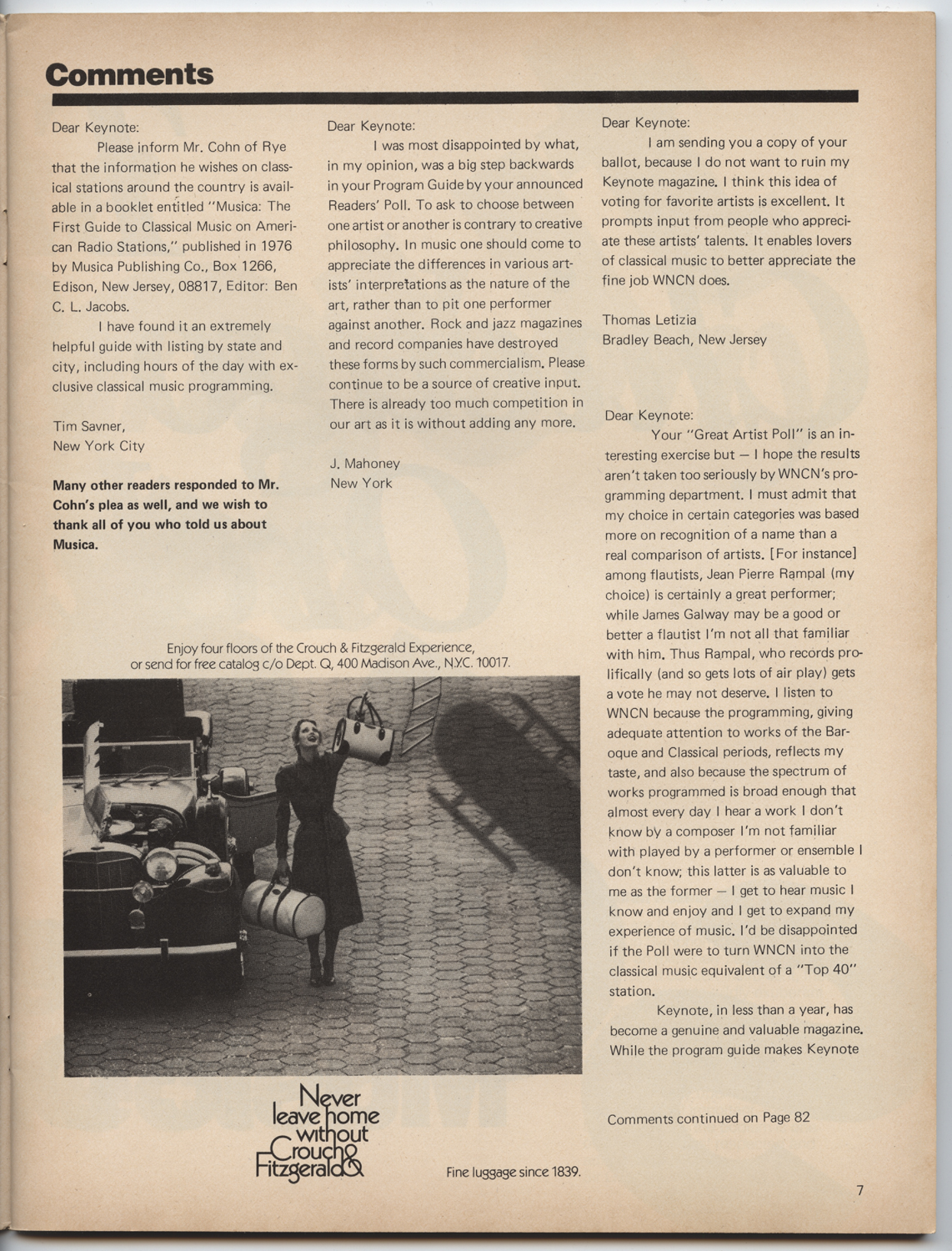 Comments

Dear Keynote:

Please inform Mr. Cohn of Rye that the information he wishes on classical stations around the country is available in a booklet entitled "Musica: The First Guide to Classical Music on American Radio Stations," published in 1976 by Musica Publishing Co., Box 1266, Edison, New Jersey, 08817, Editor: Ben C. L. Jacobs.

I have found it an extremely helpful guide with listing by state and city, including hours of the day with exclusive classical music programming.

Tim Savner,
New York City

Many other readers responded to Mr. Cohn's plea as well, and we wish to thank all of you who told us about Musica.

Dear Keynote:

I was most disappointed by what, in my opinion, was a big step backwards in your Program Guide by your announced Readers' Poll. To ask to choose between one artist or another is contrary to creative philosophy. In music one should come to appreciate the differences in various artists' interpretations as the nature of the art, rather than to pit one performer against another. Rock and jazz magazines and record companies have destroyed these forms by such commercialism. Please continue to be a source of creative input. There is already too much competition in our art as it is without adding any more.

J. Mahoney
New York

Dear Keynote:

I am sending you a copy of your ballot, because I do not want to ruin my Keynote magazine. I think this idea of voting for favorite artists is excellent. It prompts input from people who appreciate these artists' talents. It enables lovers of classical music to better appreciate the fine job WNCN does.

Thomas Letizia
Bradley Beach, New Jersey

Dear Keynote:

Your "Great Artist Poll" is an interesting exercise but — I hope the results aren't taken too seriously by WNCN's programming department. I must admit that my choice in certain categories was based more on recognition of a name than a real comparison of artists. [For instance] among flautists, Jean Pierre Rampal (my choice) is certainly a great performer; while James Galway may be a good or better a flautist I'm not all that familiar with him. Thus Rampal, who records prolifically (and so gets lots of air play) gets a vote he may not deserve. I listen to WNCN because the programming, giving adequate attention to works of the Baroque and Classical periods, reflects my taste, and also because the spectrum of works programmed is broad enough that almost every day I hear a work I don't know by a composer I'm not familiar with played by a performer or ensemble I don't know; this latter is as valuable to me as the former — I get to hear music I know and enjoy and I get to expand my experience of music. I'd be disappointed if the Poll were to turn WNCN into the classical music equivalent of a "Top 40" station.

Keynote, in less than a year, has become a genuine and valuable magazine. While the program guide makes Keynote

Comments continued on Page 82

Enjoy four floors of the Crouch & Fitzgerald Experience, or send for free catalog c/o Dept. Q, 400 Madison Ave., N.Y.C. 10017.

Never leave home without Crouch & Fitzgerald

Fine luggage since 1839.

7